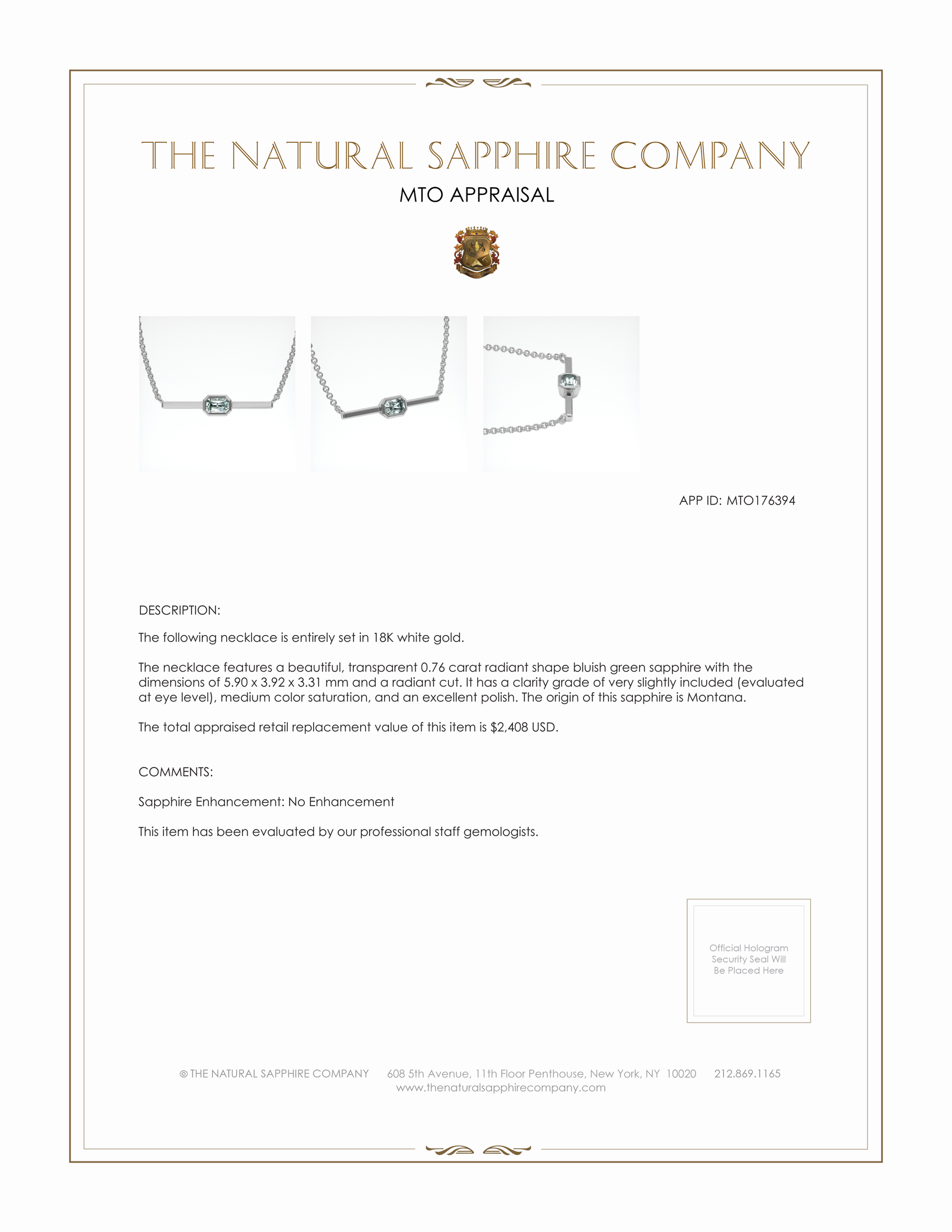 THE NATURAL SAPPHIRE COMPANY

MTO APPRAISAL

APP ID: MTO176394

DESCRIPTION:

The following necklace is entirely set in 18K white gold.

The necklace features a beautiful, transparent 0.76 carat radiant shape bluish green sapphire with the dimensions of 5.90 x 3.92 x 3.31 mm and a radiant cut. It has a clarity grade of very slightly included (evaluated at eye level), medium color saturation, and an excellent polish. The origin of this sapphire is Montana.

The total appraised retail replacement value of this item is $2,408 USD.

COMMENTS:

Sapphire Enhancement: No Enhancement

This item has been evaluated by our professional staff gemologists.

Official Hologram Security Seal Will Be Placed Here

© THE NATURAL SAPPHIRE COMPANY 608 5th Avenue, 11th Floor Penthouse, New York, NY 10020 212.869.1165
www.thenaturalsapphirecompany.com